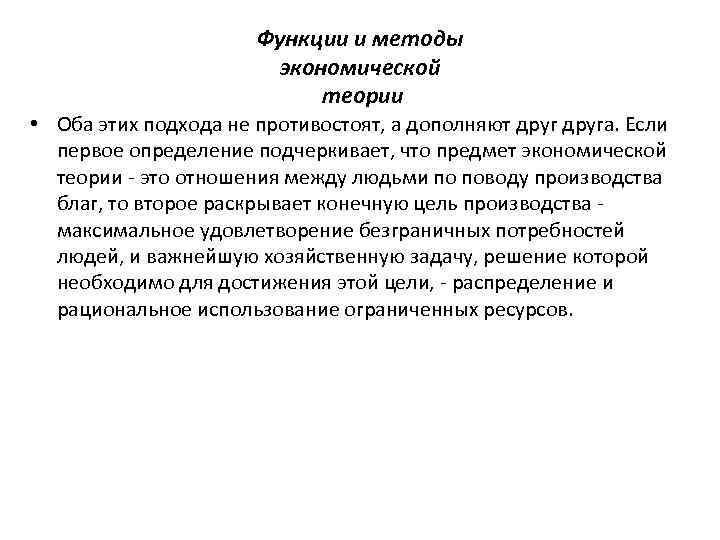 Функции и методы экономической теории

• Оба этих подхода не противостоят, а дополняют друг друга. Если первое определение подчеркивает, что предмет экономической теории - это отношения между людьми по поводу производства благ, то второе раскрывает конечную цель производства - максимальное удовлетворение безграничных потребностей людей, и важнейшую хозяйственную задачу, решение которой необходимо для достижения этой цели, - распределение и рациональное использование ограниченных ресурсов.